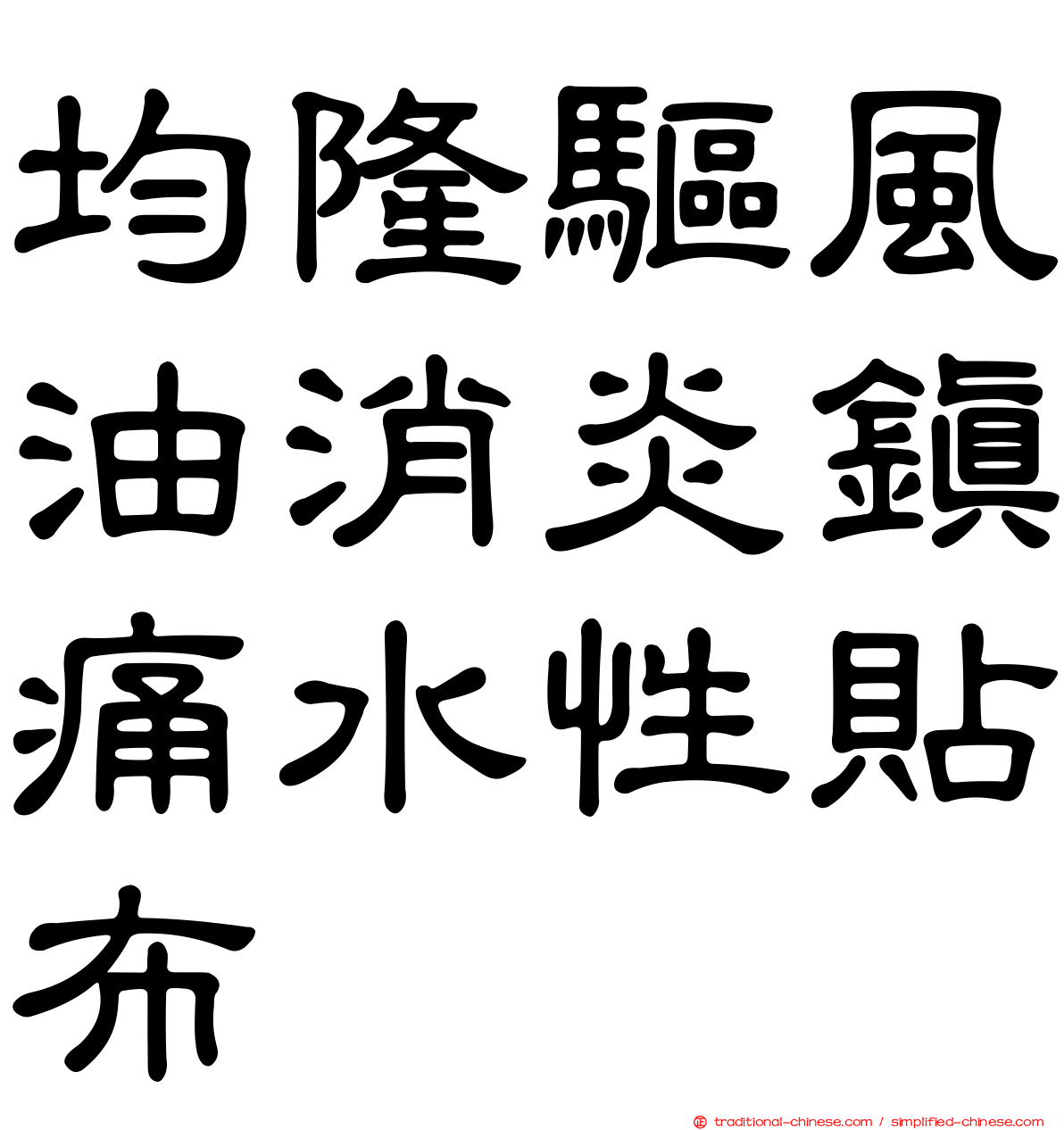 均隆驅風油消炎鎮痛水性貼布

traditional-chinese.com / simplified-chinese.com